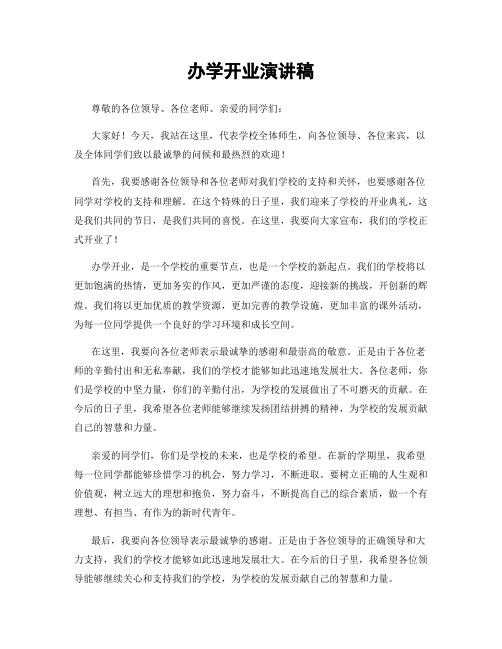 办学开业演讲稿

尊敬的各位领导、各位老师、亲爱的同学们：

大家好！今天，我站在这里，代表学校全体师生，向各位领导、各位来宾，以及全体同学们致以最诚挚的问候和最热烈的欢迎！

首先，我要感谢各位领导和各位老师对我们学校的支持和关怀，也要感谢各位同学对学校的支持和理解。在这个特殊的日子里，我们迎来了学校的开业典礼，这是我们共同的节日，是我们共同的喜悦。在这里，我要向大家宣布，我们的学校正式开业了！

办学开业，是一个学校的重要节点，也是一个学校的新起点。我们的学校将以更加饱满的热情，更加务实的作风，更加严谨的态度，迎接新的挑战，开创新的辉煌。我们将以更加优质的教学资源，更加完善的教学设施，更加丰富的课外活动，为每一位同学提供一个良好的学习环境和成长空间。

在这里，我要向各位老师表示最诚挚的感谢和最崇高的敬意。正是由于各位老师的辛勤付出和无私奉献，我们的学校才能够如此迅速地发展壮大。各位老师，你们是学校的中坚力量，你们的辛勤付出，为学校的发展做出了不可磨灭的贡献。在今后的日子里，我希望各位老师能够继续发扬团结拼搏的精神，为学校的发展贡献自己的智慧和力量。

亲爱的同学们，你们是学校的未来，也是学校的希望。在新的学期里，我希望每一位同学都能够珍惜学习的机会，努力学习，不断进取。要树立正确的人生观和价值观，树立远大的理想和抱负，努力奋斗，不断提高自己的综合素质，做一个有理想、有担当、有作为的新时代青年。

最后，我要向各位领导表示最诚挚的感谢。正是由于各位领导的正确领导和大力支持，我们的学校才能够如此迅速地发展壮大。在今后的日子里，我希望各位领导能够继续关心和支持我们的学校，为学校的发展贡献自己的智慧和力量。